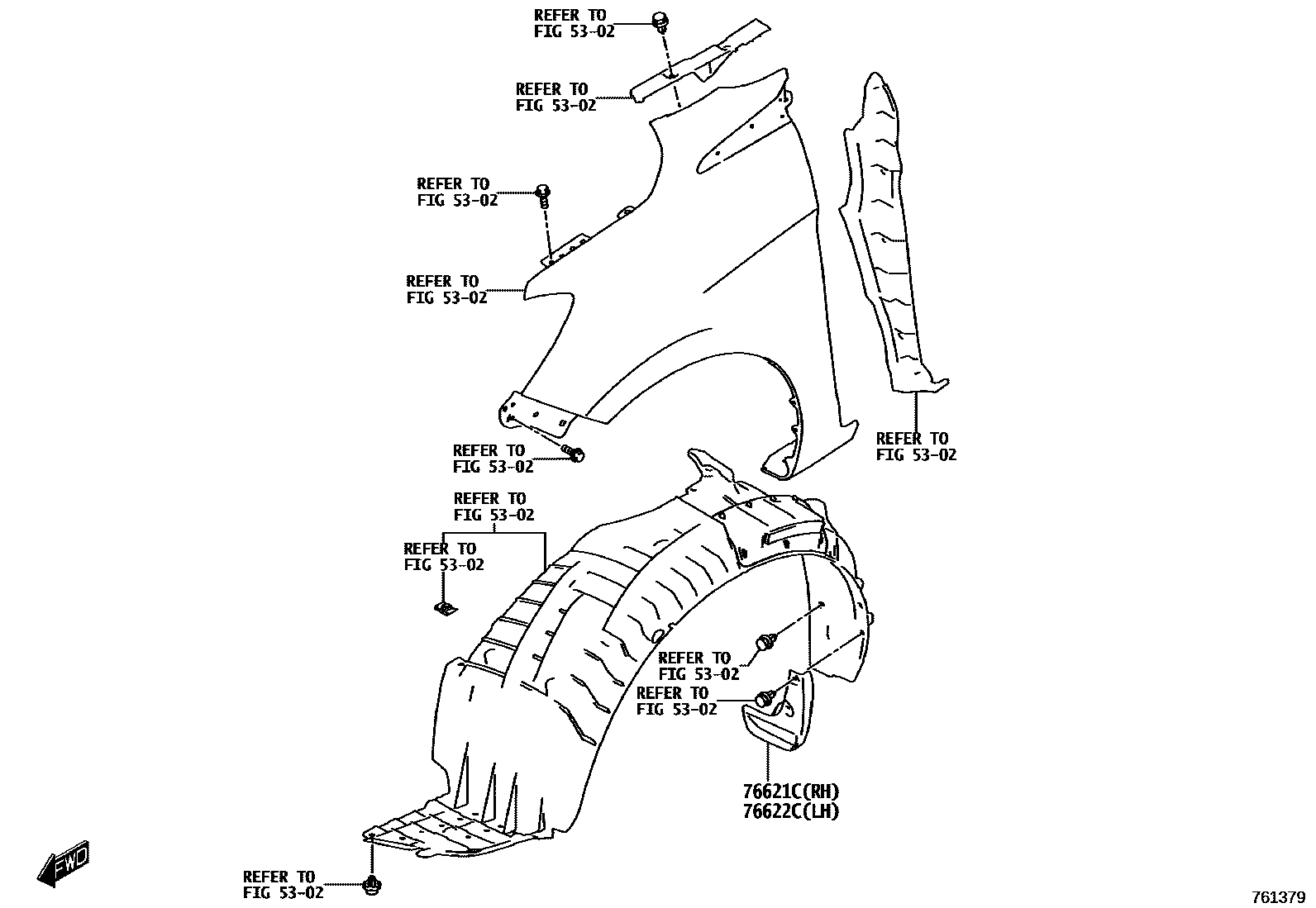 REFER TO
FIG 53-02

REFER TO
FIG 53-02

REFER TO
FIG 53-02

REFER TO
FIG 53-02

REFER TO
FIG 53-02

REFER TO
FIG 53-02

REFER TO
FIG 53-02

REFER TO
FIG 53-02

REFER TO
FIG 53-02

REFER TO
FIG 53-02

76621C(RH)
76622C(LH)

FWD

REFER TO
FIG 53-02

761379